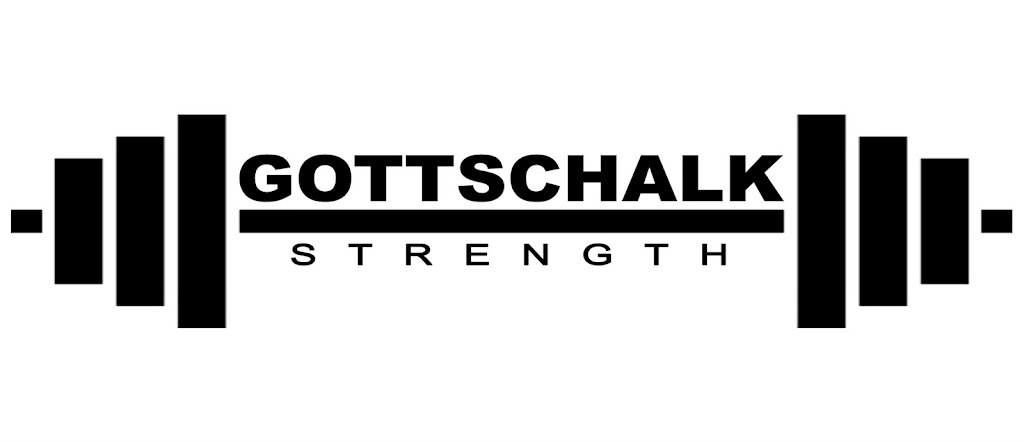 GOTTSCHALK
STRENGTH